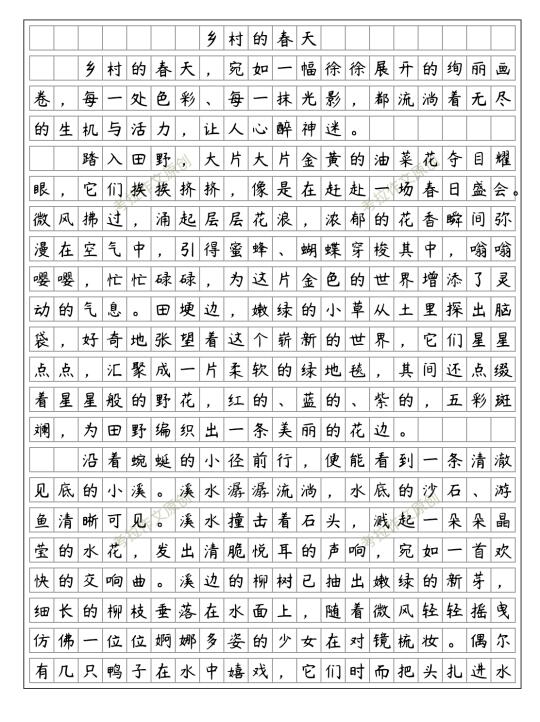 乡村的春天

乡村的春天，宛如一幅徐徐展开的绚丽画卷，每一处色彩、每一抹光影，都流淌着无尽的生机与活力，让人心醉神迷。

踏入田野，大片大片金黄的油菜花夺目耀眼，它们挨挨挤挤，像是在赶赴一场春日盛会。微风拂过，涌起层层花浪，浓郁的花香瞬间弥漫在空气中，引得蜜蜂、蝴蝶穿梭其中，嗡嗡嘤嘤，忙忙碌碌，为这片金色的世界增添了灵动的气息。田埂边，嫩绿的小草从土里探出脑袋，好奇地张望着这个崭新的世界，它们星星点点，汇聚成一片柔软的绿地毯，其间还点缀着星星般的野花，红的、蓝的、紫的，五彩斑斓，为田野编织出一条美丽的花边。

沿着蜿蜒的小径前行，便能看到一条清澈见底的小溪。溪水潺潺流淌，水底的沙石、游鱼清晰可见。溪水撞击着石头，溅起一朵朵晶莹的水花，发出清脆悦耳的声响，宛如一首欢快的交响曲。溪边的柳树已抽出嫩绿的新芽，细长的柳枝垂落在水面上，随着微风轻轻摇曳仿佛一位位婀娜多姿的少女在对镜梳妆。偶尔有几只鸭子在水中嬉戏，它们时而把头扎进水